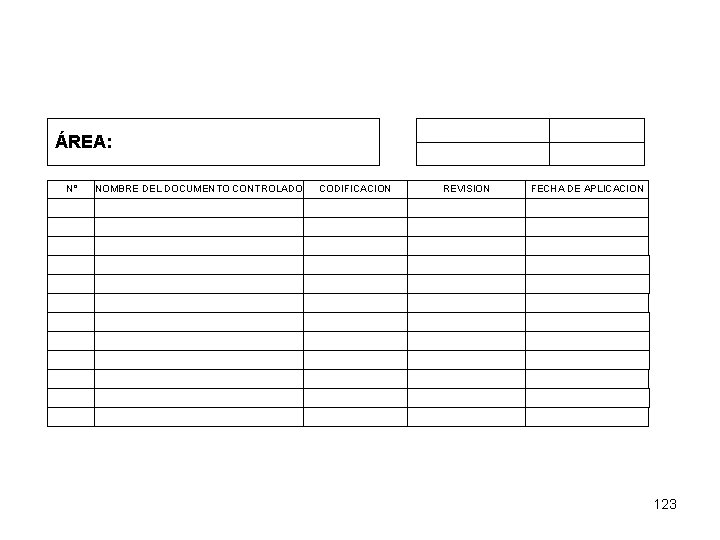 ÁREA:

| Nº | NOMBRE DEL DOCUMENTO CONTROLADO | CODIFICACION | REVISION | FECHA DE APLICACION |
|---|---|---|---|---|
| | | | | |
| | | | | |
| | | | | |
| | | | | |
| | | | | |
| | | | | |
| | | | | |
| | | | | |
| | | | | |
| | | | | |
| | | | | |
| | | | | |

123